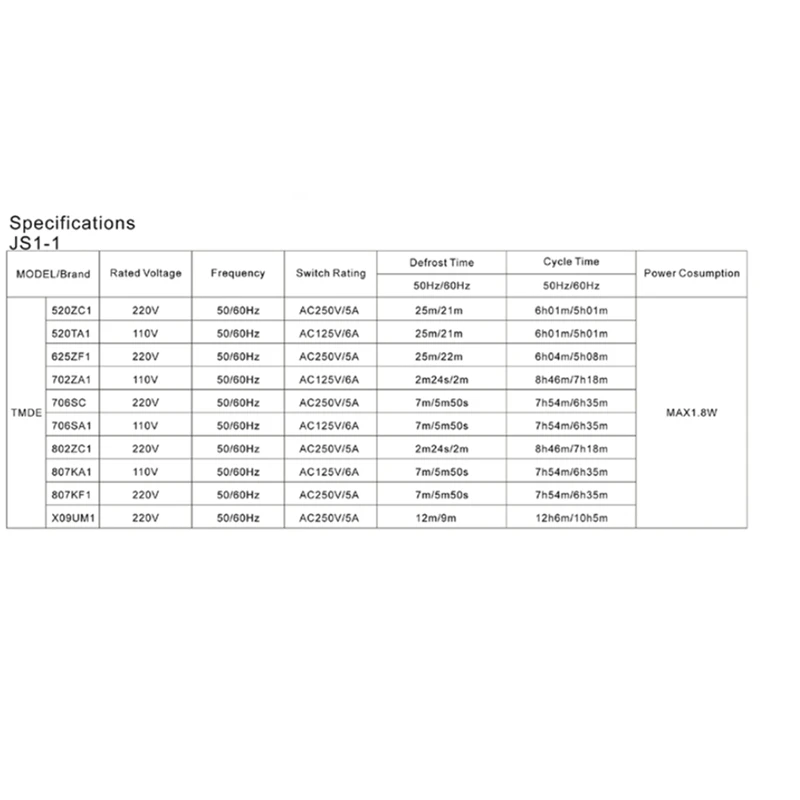 Specifications
JS1-1

| MODEL/Brand | | Rated Voltage | Frequency | Switch Rating | Defrost Time 50Hz/60Hz | Cycle Time 50Hz/60Hz | Power Cosumption |
|---|---|---|---|---|---|---|---|
| TMDE | 520ZC1 | 220V | 50/60Hz | AC250V/5A | 25m/21m | 6h01m/5h01m | MAX1.8W |
| | 520TA1 | 110V | 50/60Hz | AC125V/6A | 25m/21m | 6h01m/5h01m | |
| | 625ZF1 | 220V | 50/60Hz | AC250V/5A | 25m/22m | 6h04m/5h08m | |
| | 702ZA1 | 110V | 50/60Hz | AC125V/6A | 2m24s/2m | 8h46m/7h18m | |
| | 706SC | 220V | 50/60Hz | AC250V/5A | 7m/5m50s | 7h54m/6h35m | |
| | 706SA1 | 110V | 50/60Hz | AC125V/6A | 7m/5m50s | 7h54m/6h35m | |
| | 802ZC1 | 220V | 50/60Hz | AC250V/5A | 2m24s/2m | 8h46m/7h18m | |
| | 807KA1 | 110V | 50/60Hz | AC125V/6A | 7m/5m50s | 7h54m/6h35m | |
| | 807KF1 | 220V | 50/60Hz | AC250V/5A | 7m/5m50s | 7h54m/6h35m | |
| | X09UM1 | 220V | 50/60Hz | AC250V/5A | 12m/9m | 12h6m/10h5m | |